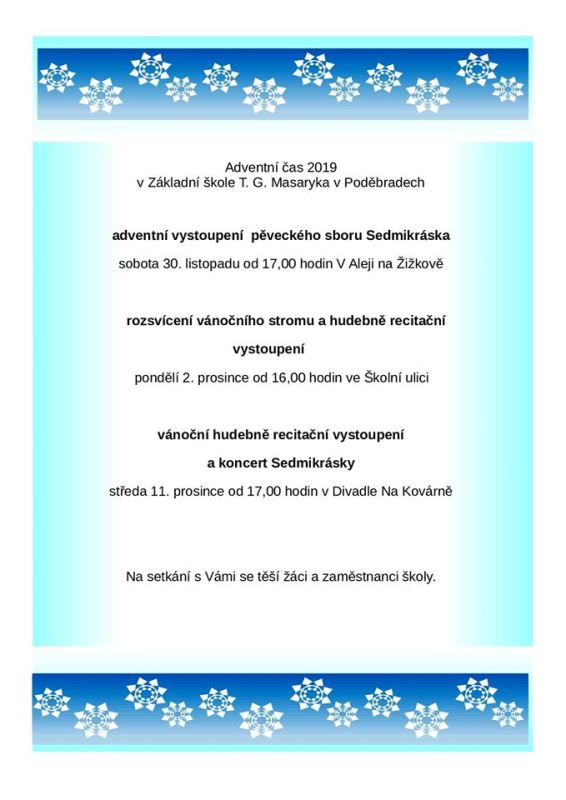 Adventní čas 2019
v Základní škole T. G. Masaryka v Poděbradech

adventní vystoupení pěveckého sboru Sedmikráska

sobota 30. listopadu od 17,00 hodin V Aleji na Žižkově

rozsvícení vánočního stromu a hudebně recitační vystoupení

pondělí 2. prosince od 16,00 hodin ve Školní ulici

vánoční hudebně recitační vystoupení
a koncert Sedmikrásky

středa 11. prosince od 17,00 hodin v Divadle Na Kovárně

Na setkání s Vámi se těší žáci a zaměstnanci školy.